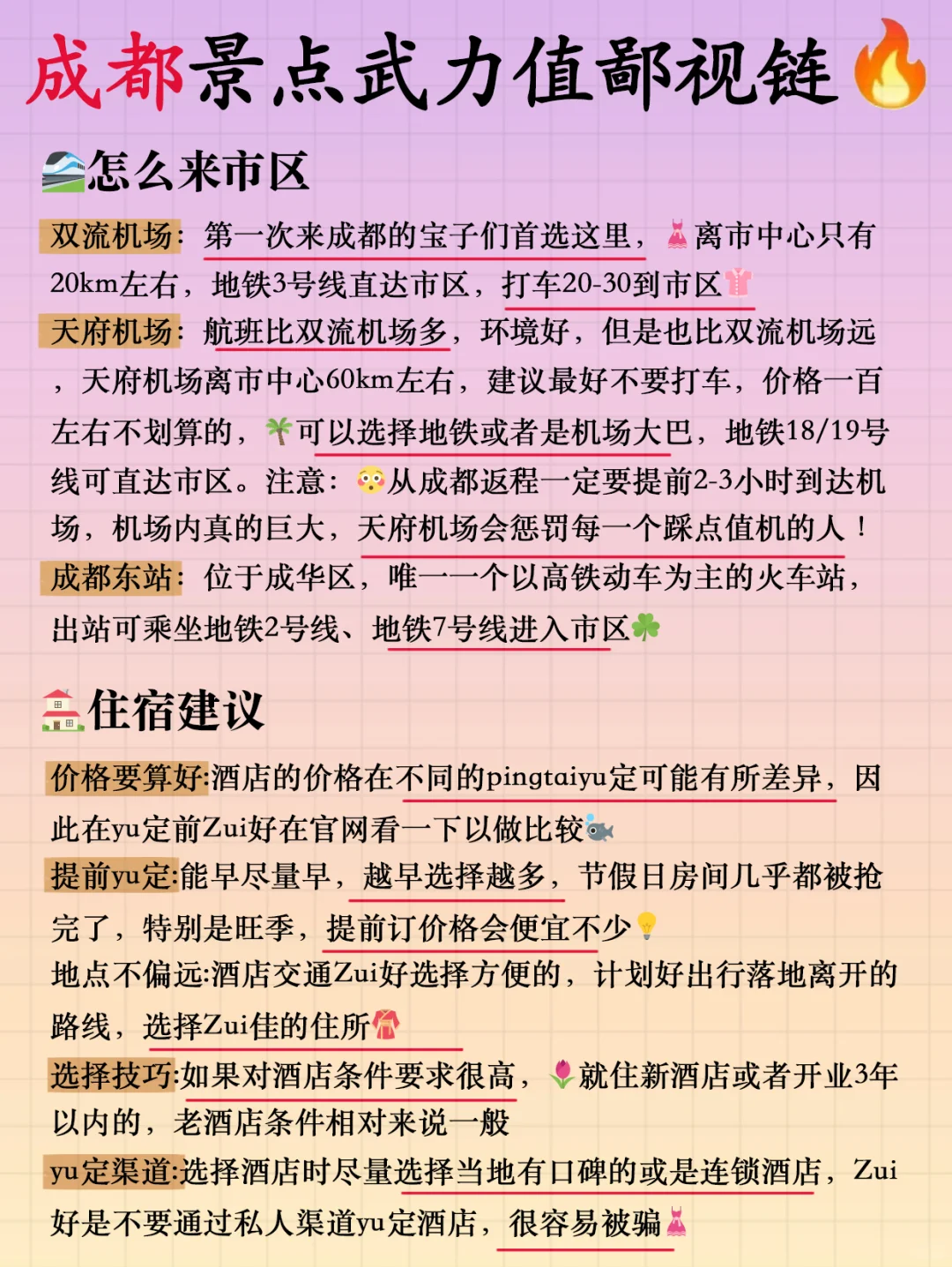 成都景点武力值鄙视链

怎么来市区

双流机场：第一次来成都的宝子们首选这里，离市中心只有20km左右，地铁3号线直达市区，打车20-30到市区

天府机场：航班比双流机场多，环境好，但是也比双流机场远，天府机场离市中心60km左右，建议最好不要打车，价格一百左右不划算的，可以选择地铁或者是机场大巴，地铁18/19号线可直达市区。注意：从成都返程一定要提前2-3小时到达机场，机场内真的巨大，天府机场会惩罚每一个踩点值机的人！

成都东站：位于成华区，唯一一个以高铁动车为主的火车站，出站可乘坐地铁2号线、地铁7号线进入市区

住宿建议

价格要算好:酒店的价格在不同的pingtaiyu定可能有所差异，因此在yu定前Zui好在官网看一下以做比较

提前yu定:能早尽量早，越早选择越多，节假日房间几乎都被抢完了，特别是旺季，提前订价格会便宜不少

地点不偏远:酒店交通Zui好选择方便的，计划好出行落地离开的路线，选择Zui佳的住所

选择技巧:如果对酒店条件要求很高，就住新酒店或者开业3年以内的，老酒店条件相对来说一般

yu定渠道:选择酒店时尽量选择当地有口碑的或是连锁酒店，Zui好是不要通过私人渠道yu定酒店，很容易被骗